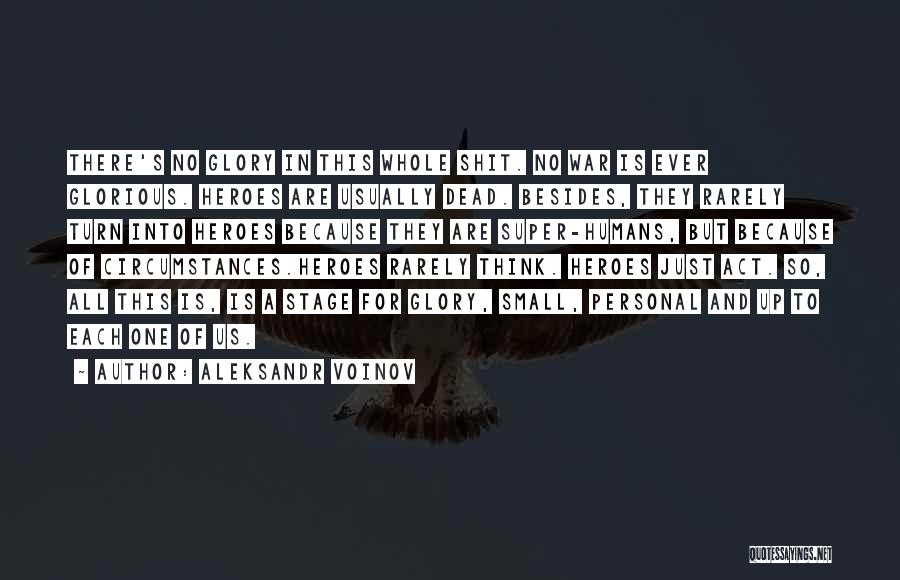 THERE'S NO GLORY IN THIS WHOLE SHIT. NO WAR IS EVER GLORIOUS. HEROES ARE USUALLY DEAD. BESIDES, THEY RARELY TURN INTO HEROES BECAUSE THEY ARE SUPER-HUMANS, BUT BECAUSE OF CIRCUMSTANCES.HEROES RARELY THINK. HEROES JUST ACT. SO, ALL THIS IS, IS A STAGE FOR GLORY, SMALL, PERSONAL AND UP TO EACH ONE OF US.

~ AUTHOR: ALEKSANDR VOINOV

QUOTESSAYINGS.NET